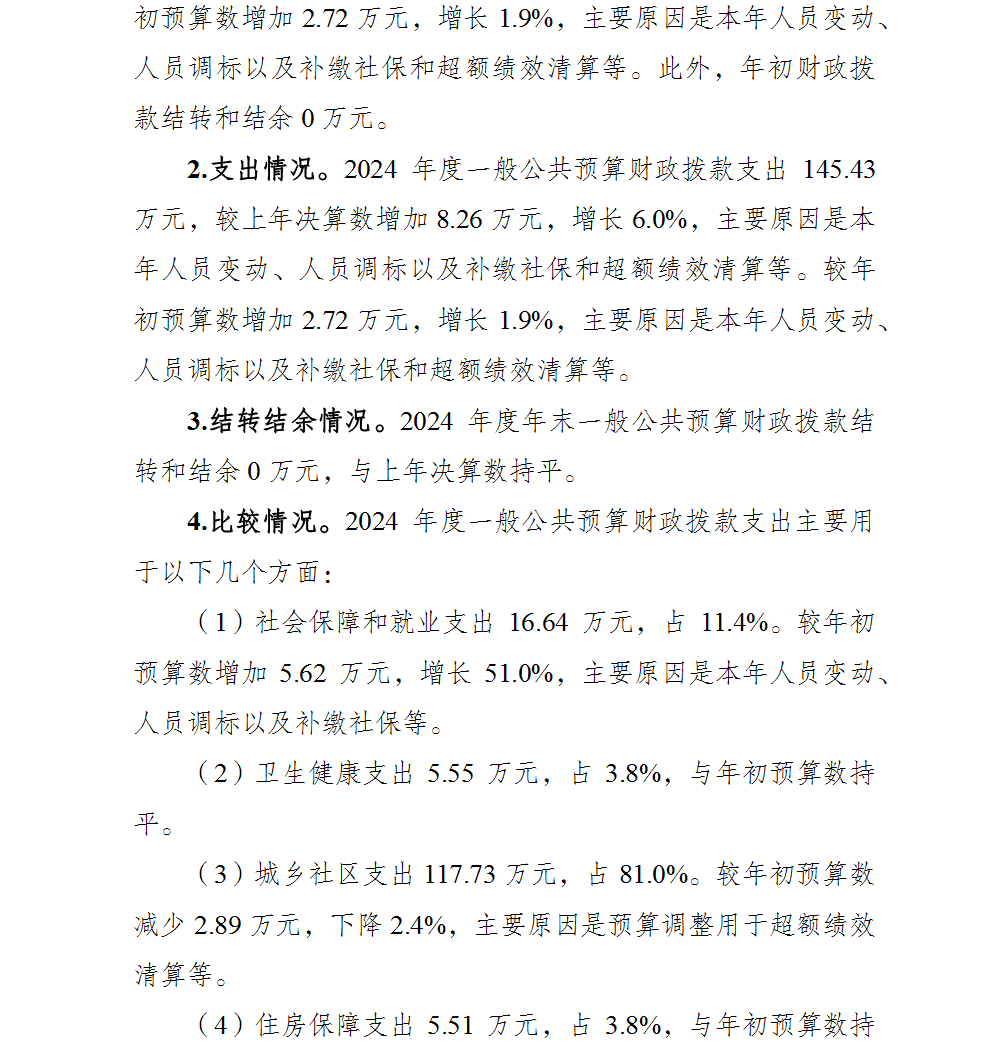 初预算数增加 2.72 万元，增长 1.9%，主要原因是本年人员变动、人员调标以及补缴社保和超额绩效清算等。此外，年初财政拨款结转和结余 0 万元。

2.支出情况。2024 年度一般公共预算财政拨款支出 145.43 万元，较上年决算数增加 8.26 万元，增长 6.0%，主要原因是本年人员变动、人员调标以及补缴社保和超额绩效清算等。较年初预算数增加 2.72 万元，增长 1.9%，主要原因是本年人员变动、人员调标以及补缴社保和超额绩效清算等。

3.结转结余情况。2024 年度年末一般公共预算财政拨款结转和结余 0 万元，与上年决算数持平。

4.比较情况。2024 年度一般公共预算财政拨款支出主要用于以下几个方面：

（1）社会保障和就业支出 16.64 万元，占 11.4%。较年初预算数增加 5.62 万元，增长 51.0%，主要原因是本年人员变动、人员调标以及补缴社保等。

（2）卫生健康支出 5.55 万元，占 3.8%，与年初预算数持平。

（3）城乡社区支出 117.73 万元，占 81.0%。较年初预算数减少 2.89 万元，下降 2.4%，主要原因是预算调整用于超额绩效清算等。

（4）住房保障支出 5.51 万元，占 3.8%，与年初预算数持